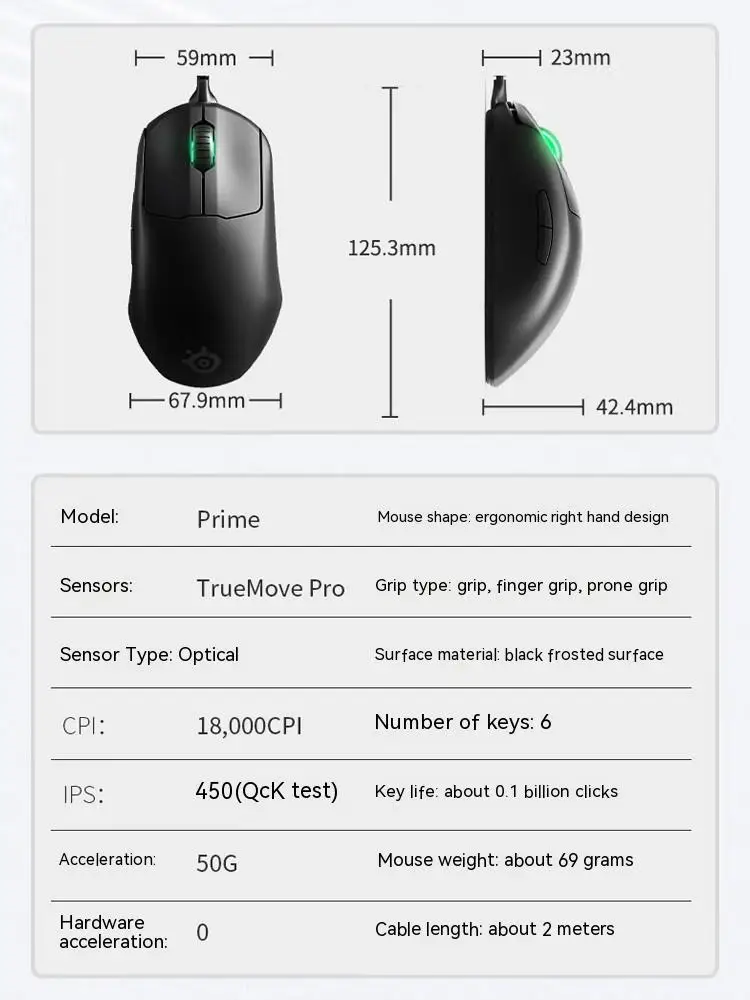 59mm

23mm

125.3mm

67.9mm

42.4mm

Model: Prime
Mouse shape: ergonomic right hand design

Sensors: TrueMove Pro
Grip type: grip, finger grip, prone grip

Sensor Type: Optical
Surface material: black frosted surface

CPI: 18,000CPI
Number of keys: 6

IPS: 450(QcK test)
Key life: about 0.1 billion clicks

Acceleration: 50G
Mouse weight: about 69 grams

Hardware acceleration: 0
Cable length: about 2 meters